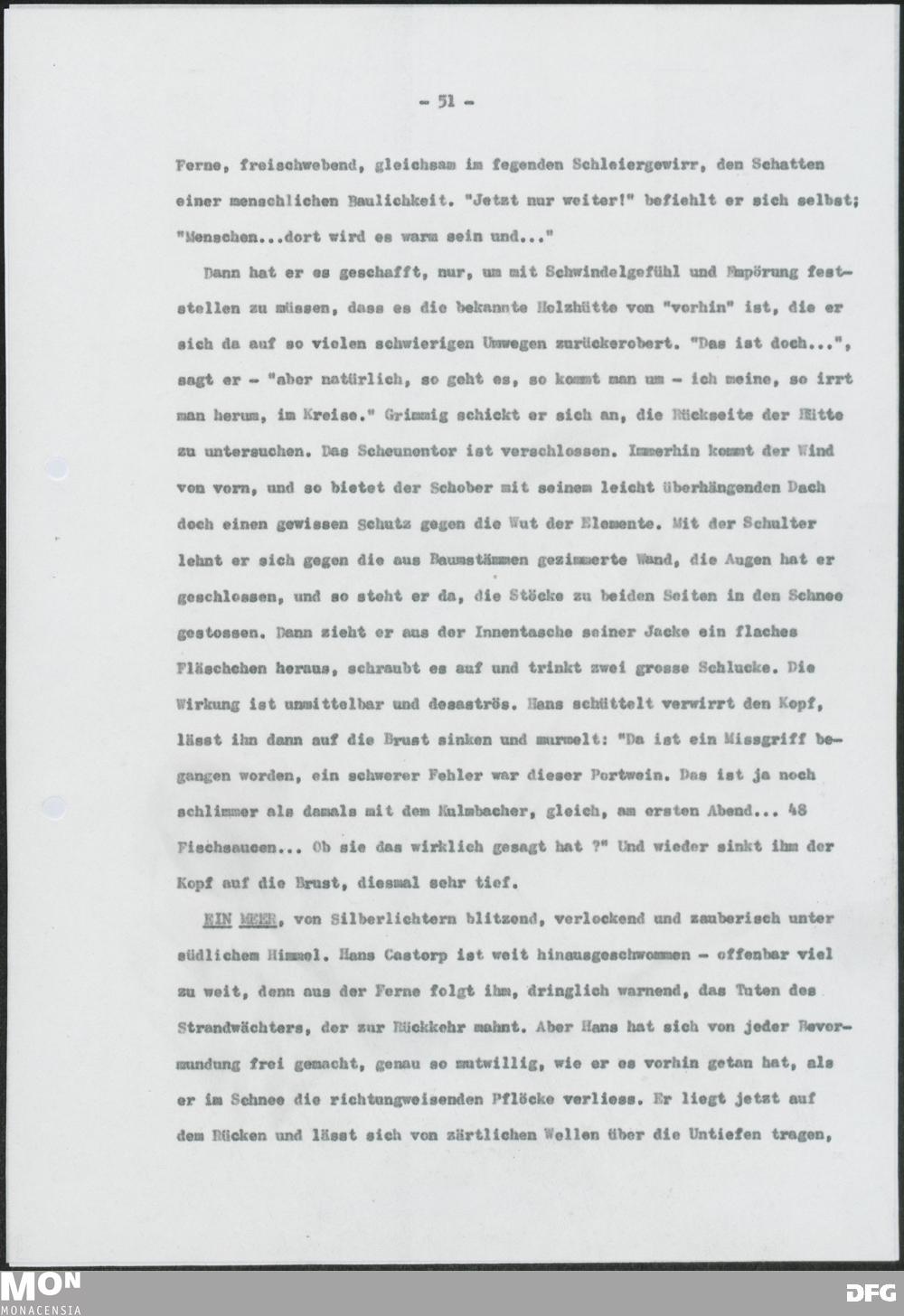 - 51 -

Ferne, freischwebend, gleichsam im fegenden Schleiergewirr, den Schatten einer menschlichen Baulichkeit. "Jetzt nur weiter!" befiehlt er sich selbst; "Menschen...dort wird es warm sein und..."

Dann hat er es geschafft, nur, um mit Schwindelgefühl und Empörung feststellen zu müssen, dass es die bekannte Holzhütte von "vorhin" ist, die er sich da auf so vielen schwierigen Umwegen zurückerobert. "Das ist doch...", sagt er - "aber natürlich, so geht es, so kommt man um - ich meine, so irrt man herum, im Kreise." Grimmig schickt er sich an, die Rückseite der Hütte zu untersuchen. Das Scheunentor ist verschlossen. Immerhin kommt der Wind von vorn, und so bietet der Schober mit seinem leicht überhängenden Dach doch einen gewissen Schutz gegen die Wut der Elemente. Mit der Schulter lehnt er sich gegen die aus Baumstämmen gezimmerte Wand, die Augen hat er geschlossen, und so steht er da, die Stöcke zu beiden Seiten in den Schnee gestossen. Dann zieht er aus der Innentasche seiner Jacke ein flaches Fläschchen heraus, schraubt es auf und trinkt zwei grosse Schlucke. Die Wirkung ist unmittelbar und desaströs. Hans schüttelt verwirrt den Kopf, lässt ihn dann auf die Brust sinken und murmelt: "Da ist ein Missgriff begangen worden, ein schwerer Fehler war dieser Portwein. Das ist ja noch schlimmer als damals mit dem Kulmbacher, gleich, am ersten Abend... 48 Fischsaucen... Ob sie das wirklich gesagt hat ?" Und wieder sinkt ihm der Kopf auf die Brust, diesmal sehr tief.

EIN MEER, von Silberlichtern blitzend, verlockend und zauberisch unter südlichem Himmel. Hans Castorp ist weit hinausgeschwommen - offenbar viel zu weit, denn aus der Ferne folgt ihm, dringlich warnend, das Tuten des Strandwächters, der zur Rückkehr mahnt. Aber Hans hat sich von jeder Bevormundung frei gemacht, genau so mutwillig, wie er es vorhin getan hat, als er im Schnee die richtungweisenden Pflöcke verliess. Er liegt jetzt auf dem Rücken und lässt sich von zärtlichen Wellen über die Untiefen tragen,

MON
MONACENSIA
DFG